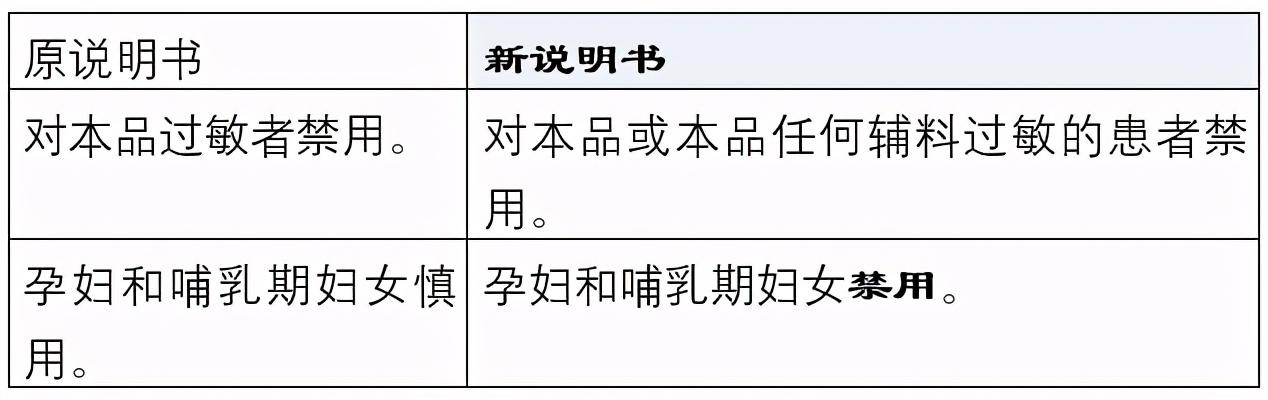 | 原说明书 | 新说明书 |
|---|---|
| 对本品过敏者禁用。 | 对本品或本品任何辅料过敏的患者禁用。 |
| 孕妇和哺乳期妇女慎用。 | 孕妇和哺乳期妇女禁用。 |